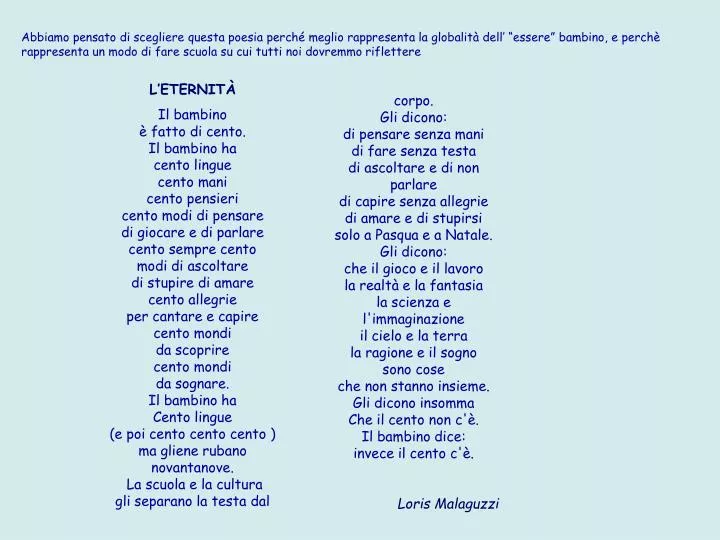 Abbiamo pensato di scegliere questa poesia perché meglio rappresenta la globalità dell' "essere" bambino, e perchè rappresenta un modo di fare scuola su cui tutti noi dovremmo riflettere

L'ETERNITÀ

Il bambino
è fatto di cento.
Il bambino ha
cento lingue
cento mani
cento pensieri
cento modi di pensare
di giocare e di parlare
cento sempre cento
modi di ascoltare
di stupire di amare
cento allegrie
per cantare e capire
cento mondi
da scoprire
cento mondi
da sognare.
Il bambino ha
Cento lingue
(e poi cento cento cento )
ma gliene rubano
novantanove.
La scuola e la cultura
gli separano la testa dal
corpo.
Gli dicono:
di pensare senza mani
di fare senza testa
di ascoltare e di non
parlare
di capire senza allegrie
di amare e di stupirsi
solo a Pasqua e a Natale.
Gli dicono:
che il gioco e il lavoro
la realtà e la fantasia
la scienza e
l'immaginazione
il cielo e la terra
la ragione e il sogno
sono cose
che non stanno insieme.
Gli dicono insomma
Che il cento non c'è.
Il bambino dice:
invece il cento c'è.

Loris Malaguzzi